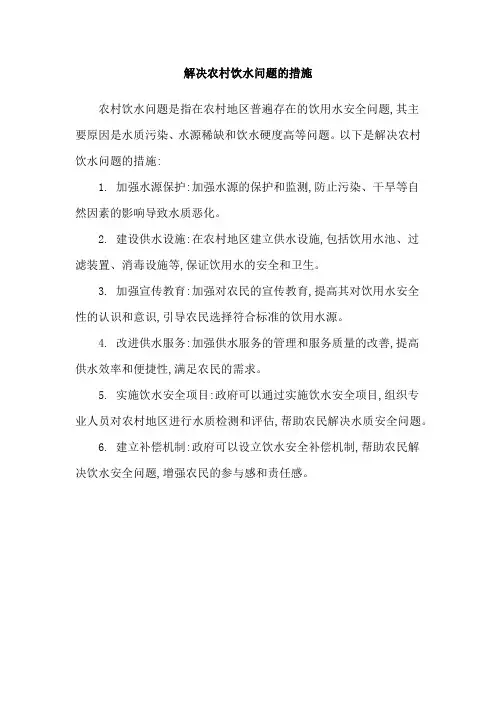 解决农村饮水问题的措施

农村饮水问题是指在农村地区普遍存在的饮用水安全问题，其主要原因是水质污染、水源稀缺和饮水硬度高等问题。以下是解决农村饮水问题的措施：

1. 加强水源保护：加强水源的保护和监测，防止污染、干旱等自然因素的影响导致水质恶化。

2. 建设供水设施：在农村地区建立供水设施，包括饮用水池、过滤装置、消毒设施等，保证饮用水的安全和卫生。

3. 加强宣传教育：加强对农民的宣传教育，提高其对饮用水安全性的认识和意识，引导农民选择符合标准的饮用水源。

4. 改进供水服务：加强供水服务的管理和服务质量的改善，提高供水效率和便捷性，满足农民的需求。

5. 实施饮水安全项目：政府可以通过实施饮水安全项目，组织专业人员对农村地区进行水质检测和评估，帮助农民解决水质安全问题。

6. 建立补偿机制：政府可以设立饮水安全补偿机制，帮助农民解决饮水安全问题，增强农民的参与感和责任感。